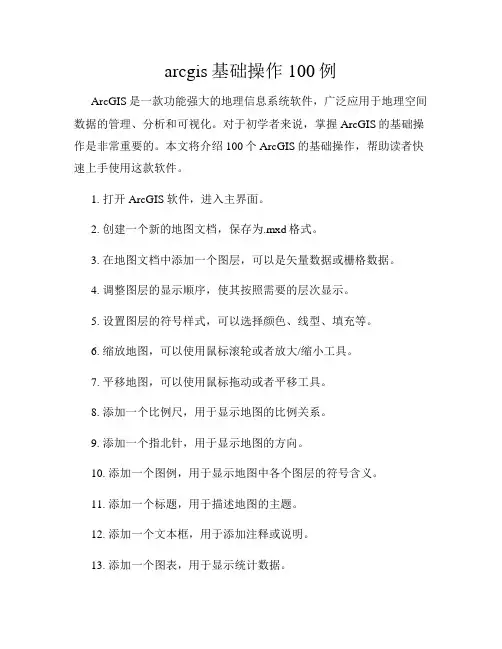 arcgis 基础操作 100 例

ArcGIS 是一款功能强大的地理信息系统软件，广泛应用于地理空间数据的管理、分析和可视化。对于初学者来说，掌握 ArcGIS 的基础操作是非常重要的。本文将介绍 100 个 ArcGIS 的基础操作，帮助读者快速上手使用这款软件。

1. 打开 ArcGIS 软件，进入主界面。

2. 创建一个新的地图文档，保存为.mxd 格式。

3. 在地图文档中添加一个图层，可以是矢量数据或栅格数据。

4. 调整图层的显示顺序，使其按照需要的层次显示。

5. 设置图层的符号样式，可以选择颜色、线型、填充等。

6. 缩放地图，可以使用鼠标滚轮或者放大/缩小工具。

7. 平移地图，可以使用鼠标拖动或者平移工具。

8. 添加一个比例尺，用于显示地图的比例关系。

9. 添加一个指北针，用于显示地图的方向。

10. 添加一个图例，用于显示地图中各个图层的符号含义。

11. 添加一个标题，用于描述地图的主题。

12. 添加一个文本框，用于添加注释或说明。

13. 添加一个图表，用于显示统计数据。